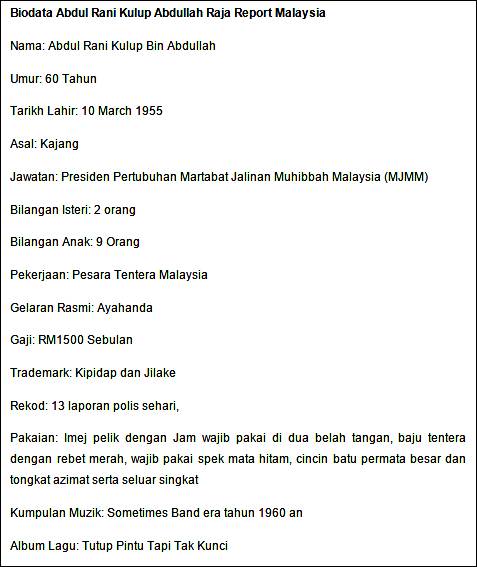 Biodata Abdul Rani Kulup Abdullah Raja Report Malaysia

Nama: Abdul Rani Kulup Bin Abdullah

Umur: 60 Tahun

Tarikh Lahir: 10 March 1955

Asal: Kajang

Jawatan: Presiden Pertubuhan Martabat Jalinan Muhibbah Malaysia (MJMM)

Bilangan Isteri: 2 orang

Bilangan Anak: 9 Orang

Pekerjaan: Pesara Tentera Malaysia

Gelaran Rasmi: Ayahanda

Gaji: RM1500 Sebulan

Trademark: Kipidap dan Jilake

Rekod: 13 laporan polis sehari,

Pakaian: Imej pelik dengan Jam wajib pakai di dua belah tangan, baju tentera dengan rebet merah, wajib pakai spek mata hitam, cincin batu permata besar dan tongkat azimat serta seluar singkat

Kumpulan Muzik: Sometimes Band era tahun 1960 an

Album Lagu: Tutup Pintu Tapi Tak Kunci